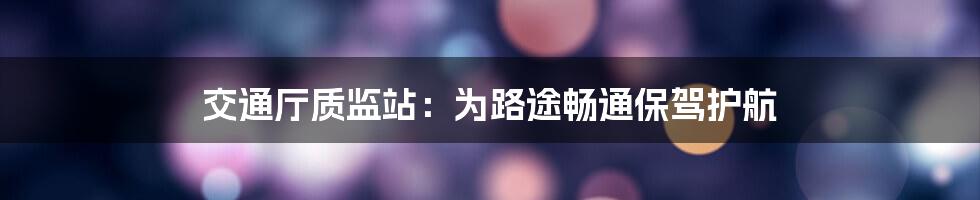 交通厅质监站：为路途畅通保驾护航